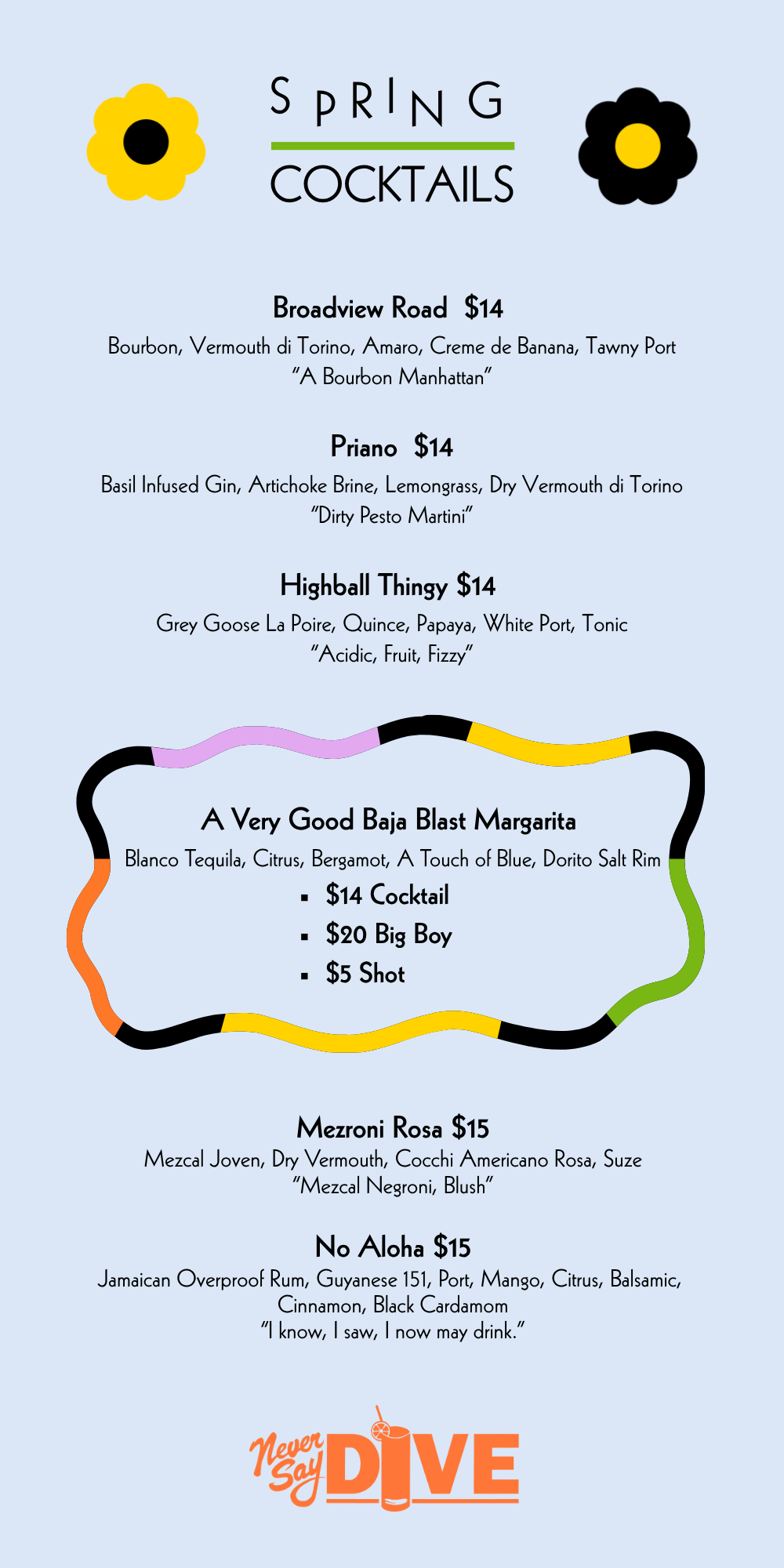 SPRING

COCKTAILS

Broadview Road $14

Bourbon, Vermouth di Torino, Amaro, Creme de Banana, Tawny Port
"A Bourbon Manhattan"

Priano $14

Basil Infused Gin, Artichoke Brine, Lemongrass, Dry Vermouth di Torino
"Dirty Pesto Martini"

Highball Thingy $14

Grey Goose La Poire, Quince, Papaya, White Port, Tonic
"Acidic, Fruit, Fizzy"

A Very Good Baja Blast Margarita

Blanco Tequila, Citrus, Bergamot, A Touch of Blue, Dorito Salt Rim

• $14 Cocktail
• $20 Big Boy
• $5 Shot

Mezroni Rosa $15

Mezcal Joven, Dry Vermouth, Cocchi Americano Rosa, Suze
"Mezcal Negroni, Blush"

No Aloha $15

Jamaican Overproof Rum, Guyanese 151, Port, Mango, Citrus, Balsamic, Cinnamon, Black Cardamom
"I know, I saw, I now may drink."

Never Say DIVE